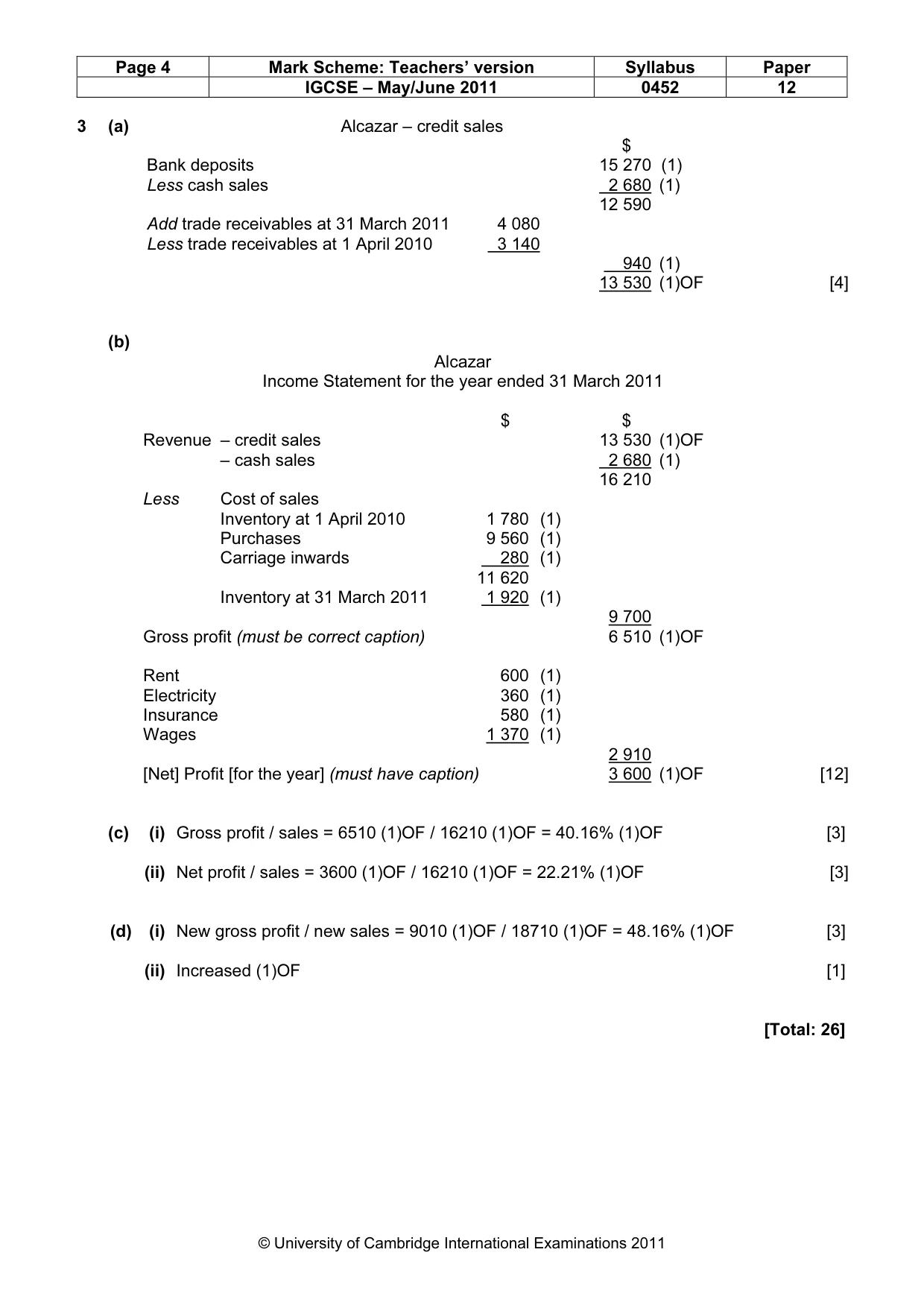 | Page 4 | Mark Scheme: Teachers' version | Syllabus | Paper |
|---|---|---|---|
|  | IGCSE – May/June 2011 | 0452 | 12 |

3 (a) Alcazar – credit sales

$

Bank deposits 15 270 (1)
Less cash sales 2 680 (1)
12 590

Add trade receivables at 31 March 2011 4 080
Less trade receivables at 1 April 2010 3 140
940 (1)
13 530 (1)OF [4]

(b)

Alcazar
Income Statement for the year ended 31 March 2011

$ $
Revenue – credit sales 13 530 (1)OF
– cash sales 2 680 (1)
16 210

Less Cost of sales
Inventory at 1 April 2010 1 780 (1)
Purchases 9 560 (1)
Carriage inwards 280 (1)
11 620
Inventory at 31 March 2011 1 920 (1)
9 700
Gross profit (must be correct caption) 6 510 (1)OF

Rent 600 (1)
Electricity 360 (1)
Insurance 580 (1)
Wages 1 370 (1)
2 910
[Net] Profit [for the year] (must have caption) 3 600 (1)OF [12]

(c) (i) Gross profit / sales = 6510 (1)OF / 16210 (1)OF = 40.16% (1)OF [3]

(ii) Net profit / sales = 3600 (1)OF / 16210 (1)OF = 22.21% (1)OF [3]

(d) (i) New gross profit / new sales = 9010 (1)OF / 18710 (1)OF = 48.16% (1)OF [3]

(ii) Increased (1)OF [1]

[Total: 26]

© University of Cambridge International Examinations 2011